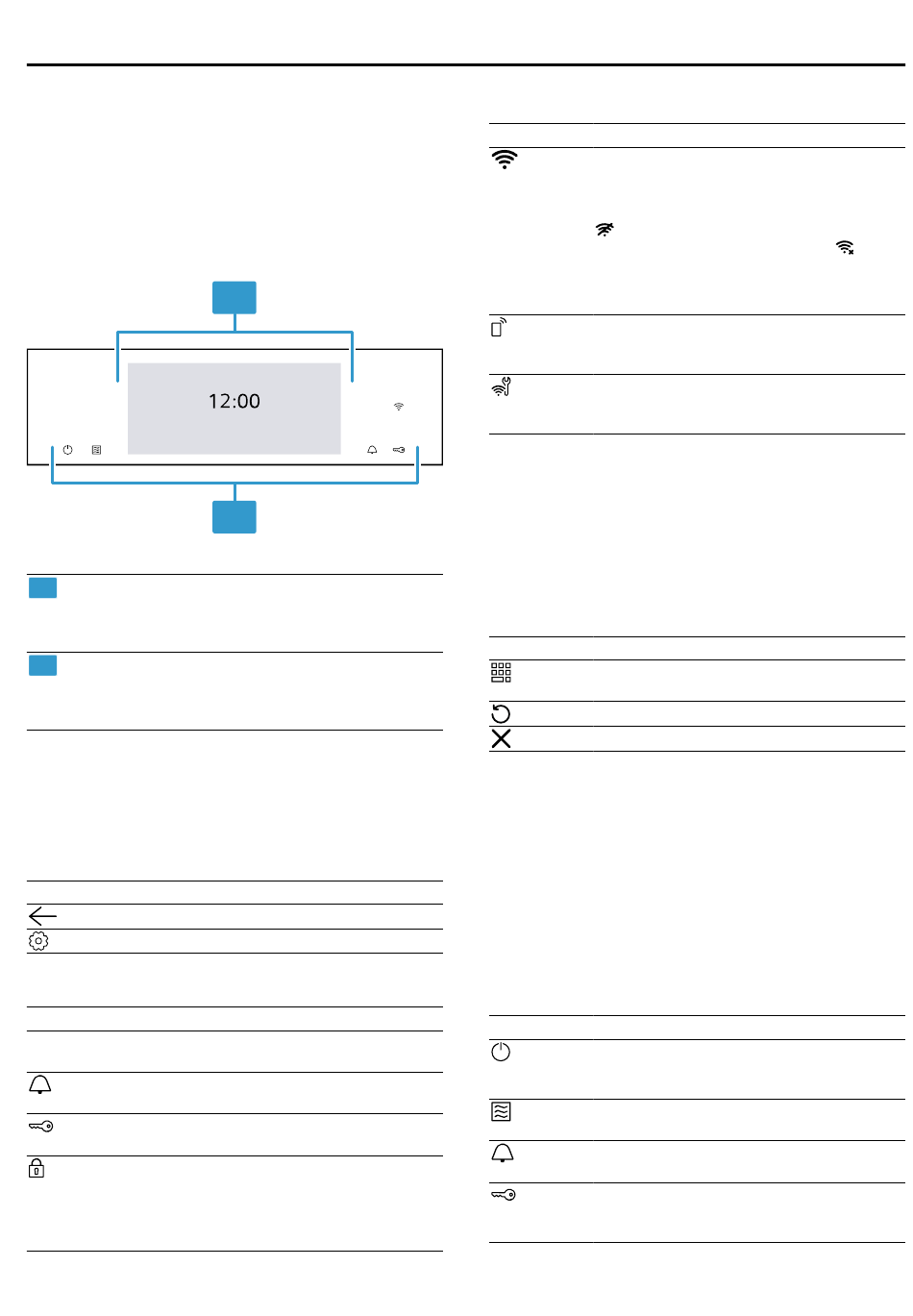 12:00